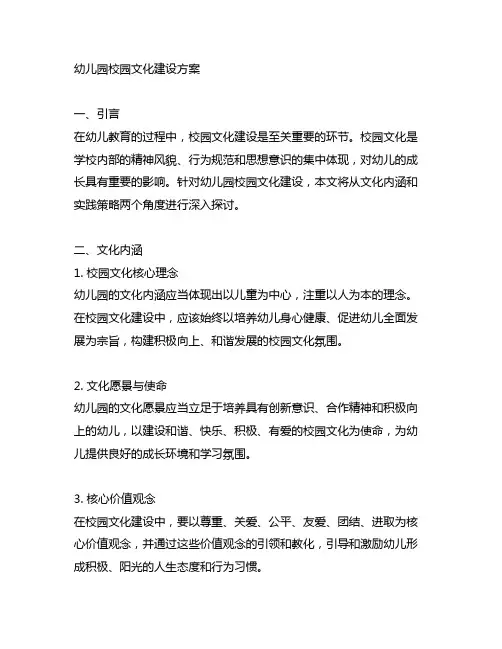 幼儿园校园文化建设方案

一、引言
在幼儿教育的过程中，校园文化建设是至关重要的环节。校园文化是学校内部的精神风貌、行为规范和思想意识的集中体现，对幼儿的成长具有重要的影响。针对幼儿园校园文化建设，本文将从文化内涵和实践策略两个角度进行深入探讨。

二、文化内涵
1. 校园文化核心理念
幼儿园的文化内涵应当体现出以儿童为中心，注重以人为本的理念。在校园文化建设中，应该始终以培养幼儿身心健康、促进幼儿全面发展为宗旨，构建积极向上、和谐发展的校园文化氛围。

2. 文化愿景与使命
幼儿园的文化愿景应当立足于培养具有创新意识、合作精神和积极向上的幼儿，以建设和谐、快乐、积极、有爱的校园文化为使命，为幼儿提供良好的成长环境和学习氛围。

3. 核心价值观念
在校园文化建设中，要以尊重、关爱、公平、友爱、团结、进取为核心价值观念，并通过这些价值观念的引领和教化，引导和激励幼儿形成积极、阳光的人生态度和行为习惯。